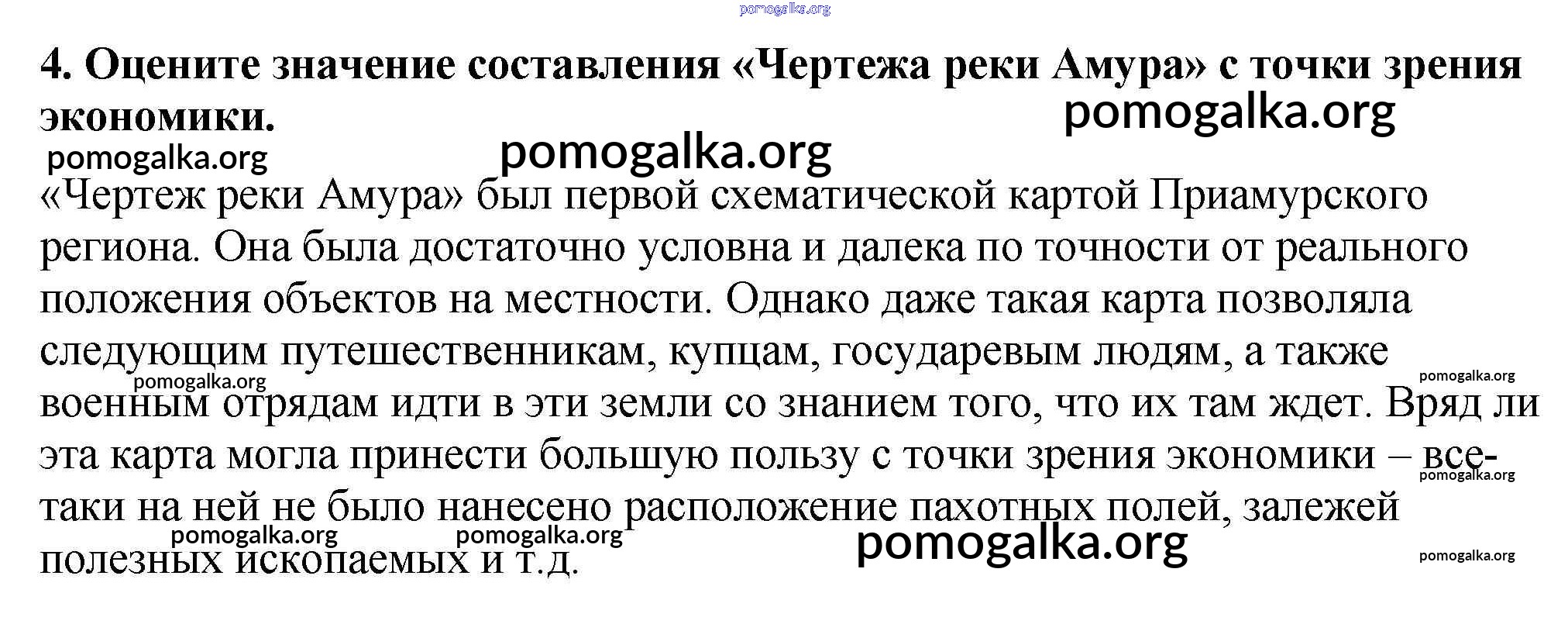 pomogalka.org

4. Оцените значение составления «Чертежа реки Амура» с точки зрения экономики.

pomogalka.org

pomogalka.org pomogalka.org

«Чертеж реки Амура» был первой схематической картой Приамурского региона. Она была достаточно условна и далека по точности от реального положения объектов на местности. Однако даже такая карта позволяла следующим путешественникам, купцам, государевым людям, а также военным отрядам идти в эти земли со знанием того, что их там ждет. Вряд ли эта карта могла принести большую пользу с точки зрения экономики – все-таки на ней не было нанесено расположение пахотных полей, залежей полезных ископаемых и т.д.

pomogalka.org pomogalka.org pomogalka.org pomogalka.org pomogalka.org pomogalka.org pomogalka.org